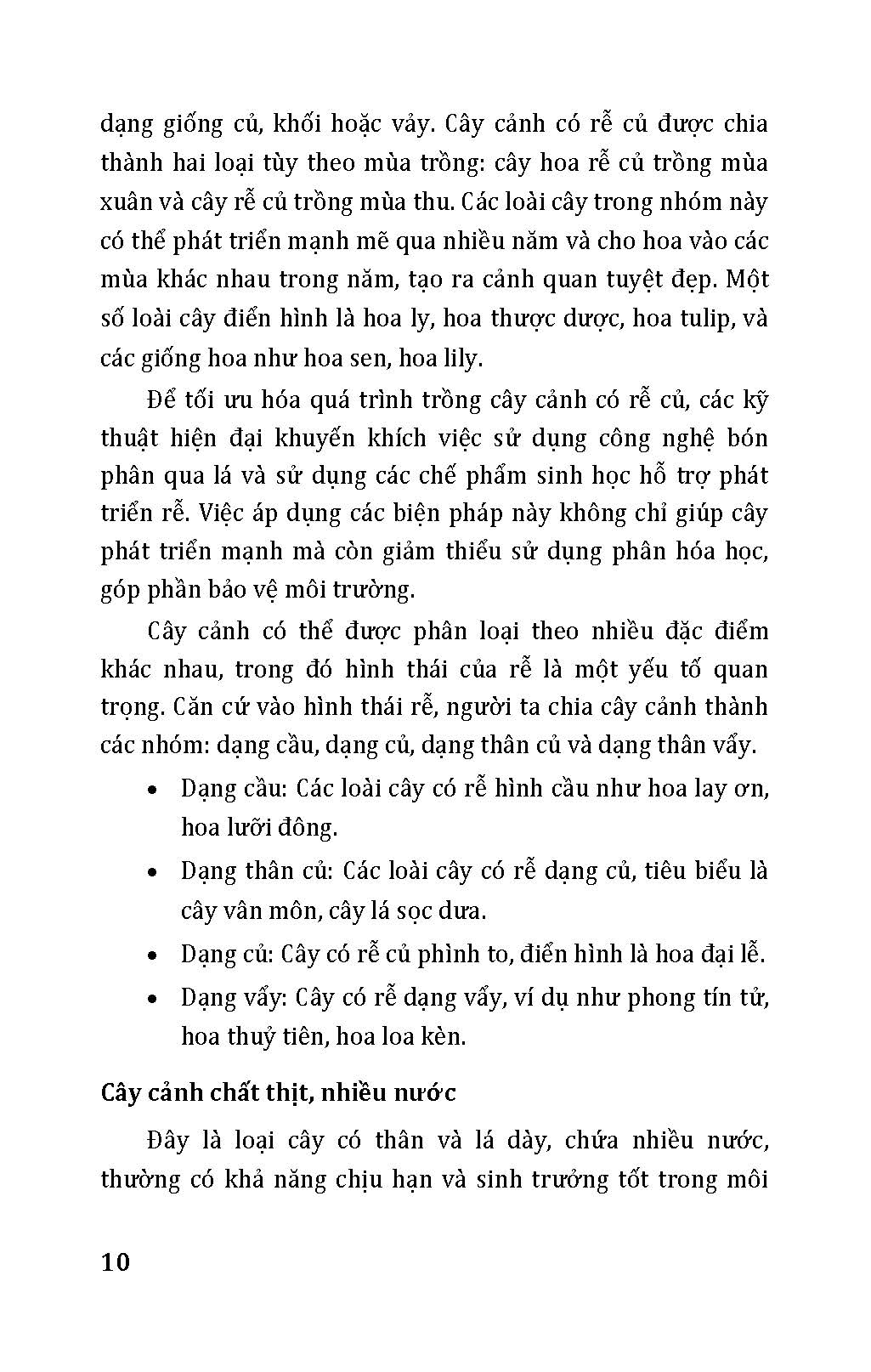 dạng giống củ, khối hoặc vảy. Cây cảnh có rễ củ được chia thành hai loại tùy theo mùa trồng: cây hoa rễ củ trồng mùa xuân và cây rễ củ trồng mùa thu. Các loài cây trong nhóm này có thể phát triển mạnh mẽ qua nhiều năm và cho hoa vào các mùa khác nhau trong năm, tạo ra cảnh quan tuyệt đẹp. Một số loài cây điển hình là hoa ly, hoa thược dược, hoa tulip, và các giống hoa như hoa sen, hoa lily.

Để tối ưu hóa quá trình trồng cây cảnh có rễ củ, các kỹ thuật hiện đại khuyến khích việc sử dụng công nghệ bón phân qua lá và sử dụng các chế phẩm sinh học hỗ trợ phát triển rễ. Việc áp dụng các biện pháp này không chỉ giúp cây phát triển mạnh mà còn giảm thiểu sử dụng phân hóa học, góp phần bảo vệ môi trường.

Cây cảnh có thể được phân loại theo nhiều đặc điểm khác nhau, trong đó hình thái của rễ là một yếu tố quan trọng. Căn cứ vào hình thái rễ, người ta chia cây cảnh thành các nhóm: dạng cầu, dạng củ, dạng thân củ và dạng thân vẩy.

• Dạng cầu: Các loài cây có rễ hình cầu như hoa lay ơn, hoa lưỡi đông.

• Dạng thân củ: Các loài cây có rễ dạng củ, tiêu biểu là cây vân môn, cây lá sọc dưa.

• Dạng củ: Cây có rễ củ phình to, điển hình là hoa đại lễ.

• Dạng vẩy: Cây có rễ dạng vẩy, ví dụ như phong tín tử, hoa thuỷ tiên, hoa loa kèn.

Cây cảnh chất thịt, nhiều nước

Đây là loại cây có thân và lá dày, chứa nhiều nước, thường có khả năng chịu hạn và sinh trưởng tốt trong môi

10